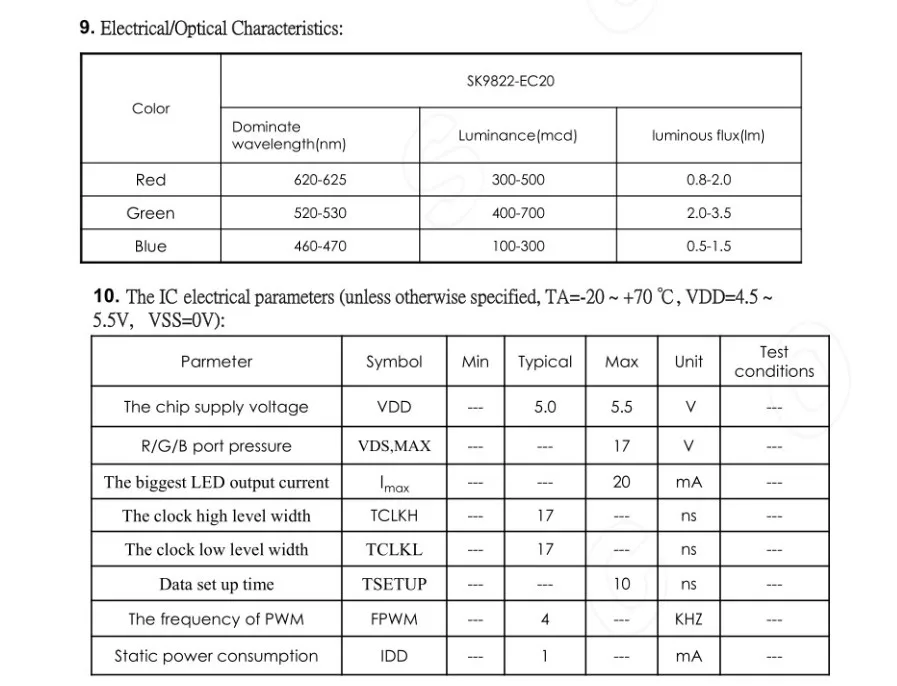 9. Electrical/Optical Characteristics:

| Color | SK9822-EC20 | | |
|---|---|---|---|
| | Dominate wavelength(nm) | Luminance(mcd) | luminous flux(lm) |
| Red | 620-625 | 300-500 | 0.8-2.0 |
| Green | 520-530 | 400-700 | 2.0-3.5 |
| Blue | 460-470 | 100-300 | 0.5-1.5 |

10. The IC electrical parameters (unless otherwise specified, TA=-20 ~ +70 ℃, VDD=4.5 ~ 5.5V, VSS=0V):

| Parmeter | Symbol | Min | Typical | Max | Unit | Test conditions |
|---|---|---|---|---|---|---|
| The chip supply voltage | VDD | --- | 5.0 | 5.5 | V | --- |
| R/G/B port pressure | VDS,MAX | --- | --- | 17 | V | --- |
| The biggest LED output current | $I_{max}$ | --- | --- | 20 | mA | --- |
| The clock high level width | TCLKH | --- | 17 | --- | ns | --- |
| The clock low level width | TCLKL | --- | 17 | --- | ns | --- |
| Data set up time | TSETUP | --- | --- | 10 | ns | --- |
| The frequency of PWM | FPWM | --- | 4 | --- | KHZ | --- |
| Static power consumption | IDD | --- | 1 | --- | mA | --- |